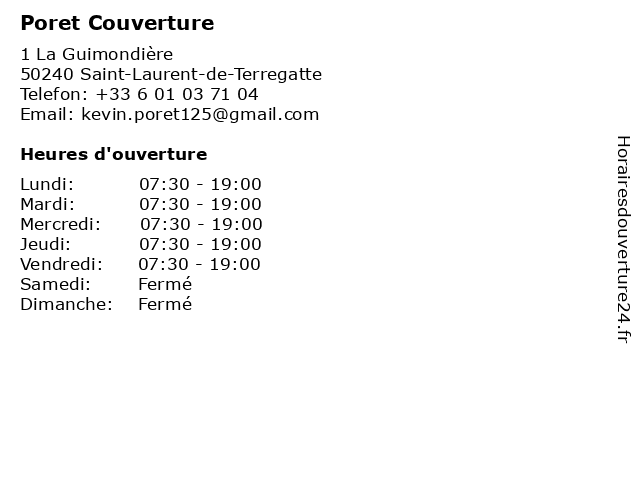 Poret Couverture

1 La Guimondière
50240 Saint-Laurent-de-Terregatte
Telefon: +33 6 01 03 71 04
Email: kevin.poret125@gmail.com

Heures d'ouverture

Lundi: 07:30 - 19:00
Mardi: 07:30 - 19:00
Mercredi: 07:30 - 19:00
Jeudi: 07:30 - 19:00
Vendredi: 07:30 - 19:00
Samedi: Fermé
Dimanche: Fermé

Horairesdouverture24.fr